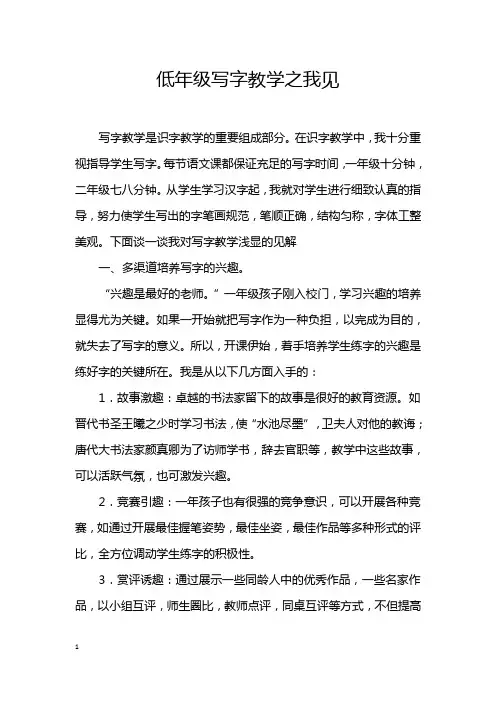 低年级写字教学之我见

写字教学是识字教学的重要组成部分。在识字教学中，我十分重视指导学生写字。每节语文课都保证充足的写字时间，一年级十分钟，二年级七八分钟。从学生学习汉字起，我就对学生进行细致认真的指导，努力使学生写出的字笔画规范，笔顺正确，结构匀称，字体工整美观。下面谈一谈我对写字教学浅显的见解

一、多渠道培养写字的兴趣。

“兴趣是最好的老师。”一年级孩子刚入校门，学习兴趣的培养显得尤为关键。如果一开始就把写字作为一种负担，以完成为目的，就失去了写字的意义。所以，开课伊始，着手培养学生练字的兴趣是练好字的关键所在。我是从以下几方面入手的：

1．故事激趣：卓越的书法家留下的故事是很好的教育资源。如晋代书圣王曦之少时学习书法，使“水池尽墨”，卫夫人对他的教诲；唐代大书法家颜真卿为了访师学书，辞去官职等，教学中这些故事，可以活跃气氛，也可激发兴趣。

2．竞赛引趣：一年孩子也有很强的竞争意识，可以开展各种竞赛，如通过开展最佳握笔姿势，最佳坐姿，最佳作品等多种形式的评比，全方位调动学生练字的积极性。

3．赏评诱趣：通过展示一些同龄人中的优秀作品，一些名家作品，以小组互评，师生圈比，教师点评，同桌互评等方式，不但提高

1